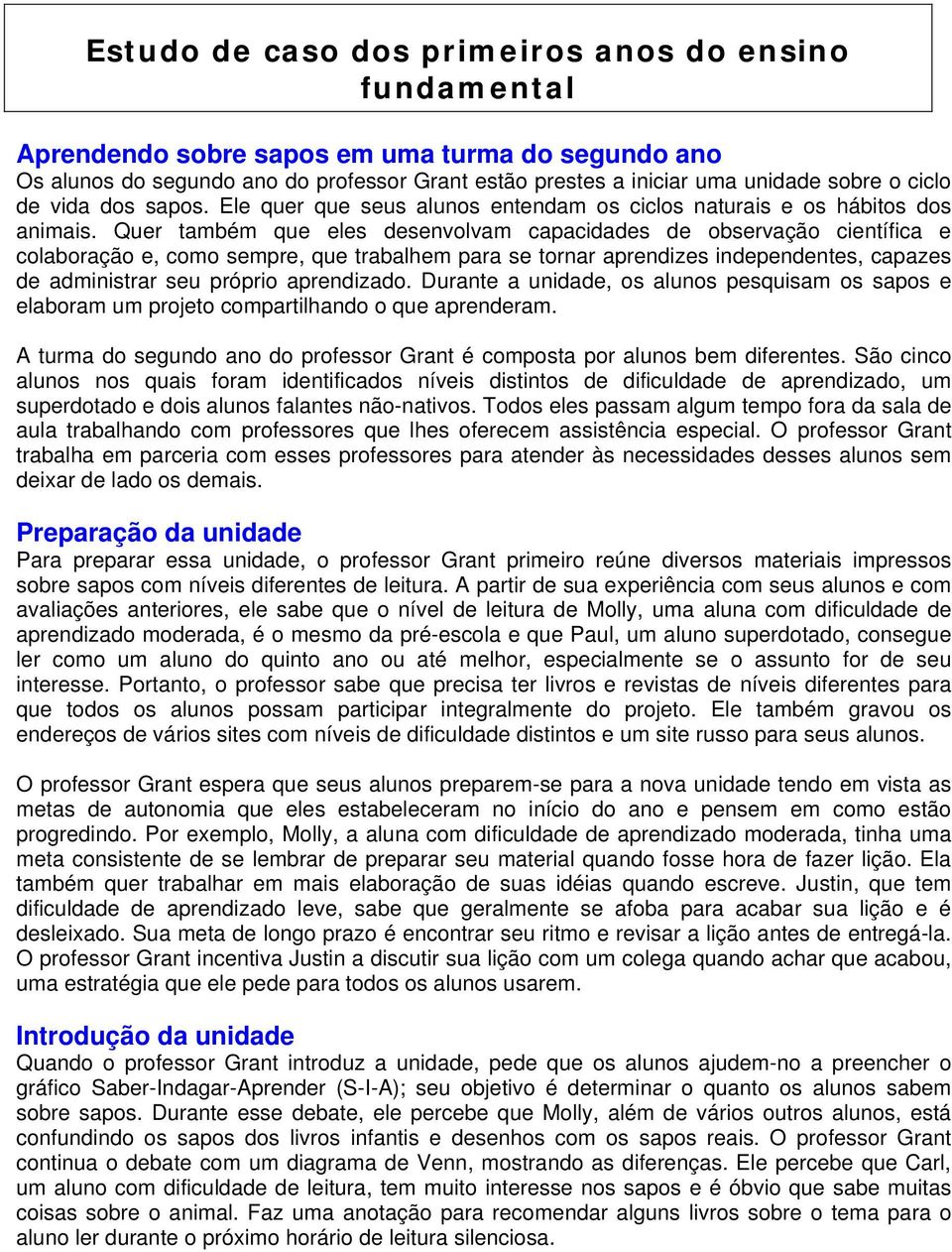 Estudo de caso dos primeiros anos do ensino fundamental

Aprendendo sobre sapos em uma turma do segundo ano
Os alunos do segundo ano do professor Grant estão prestes a iniciar uma unidade sobre o ciclo de vida dos sapos. Ele quer que seus alunos entendam os ciclos naturais e os hábitos dos animais. Quer também que eles desenvolvam capacidades de observação científica e colaboração e, como sempre, que trabalhem para se tornar aprendizes independentes, capazes de administrar seu próprio aprendizado. Durante a unidade, os alunos pesquisam os sapos e elaboram um projeto compartilhando o que aprenderam.

A turma do segundo ano do professor Grant é composta por alunos bem diferentes. São cinco alunos nos quais foram identificados níveis distintos de dificuldade de aprendizado, um superdotado e dois alunos falantes não-nativos. Todos eles passam algum tempo fora da sala de aula trabalhando com professores que lhes oferecem assistência especial. O professor Grant trabalha em parceria com esses professores para atender às necessidades desses alunos sem deixar de lado os demais.

Preparação da unidade
Para preparar essa unidade, o professor Grant primeiro reúne diversos materiais impressos sobre sapos com níveis diferentes de leitura. A partir de sua experiência com seus alunos e com avaliações anteriores, ele sabe que o nível de leitura de Molly, uma aluna com dificuldade de aprendizado moderada, é o mesmo da pré-escola e que Paul, um aluno superdotado, consegue ler como um aluno do quinto ano ou até melhor, especialmente se o assunto for de seu interesse. Portanto, o professor sabe que precisa ter livros e revistas de níveis diferentes para que todos os alunos possam participar integralmente do projeto. Ele também gravou os endereços de vários sites com níveis de dificuldade distintos e um site russo para seus alunos.

O professor Grant espera que seus alunos preparem-se para a nova unidade tendo em vista as metas de autonomia que eles estabeleceram no início do ano e pensem em como estão progredindo. Por exemplo, Molly, a aluna com dificuldade de aprendizado moderada, tinha uma meta consistente de se lembrar de preparar seu material quando fosse hora de fazer lição. Ela também quer trabalhar em mais elaboração de suas idéias quando escreve. Justin, que tem dificuldade de aprendizado leve, sabe que geralmente se afoba para acabar sua lição e é desleixado. Sua meta de longo prazo é encontrar seu ritmo e revisar a lição antes de entregá-la. O professor Grant incentiva Justin a discutir sua lição com um colega quando achar que acabou, uma estratégia que ele pede para todos os alunos usarem.

Introdução da unidade
Quando o professor Grant introduz a unidade, pede que os alunos ajudem-no a preencher o gráfico Saber-Indagar-Aprender (S-I-A); seu objetivo é determinar o quanto os alunos sabem sobre sapos. Durante esse debate, ele percebe que Molly, além de vários outros alunos, está confundindo os sapos dos livros infantis e desenhos com os sapos reais. O professor Grant continua o debate com um diagrama de Venn, mostrando as diferenças. Ele percebe que Carl, um aluno com dificuldade de leitura, tem muito interesse nos sapos e é óbvio que sabe muitas coisas sobre o animal. Faz uma anotação para recomendar alguns livros sobre o tema para o aluno ler durante o próximo horário de leitura silenciosa.